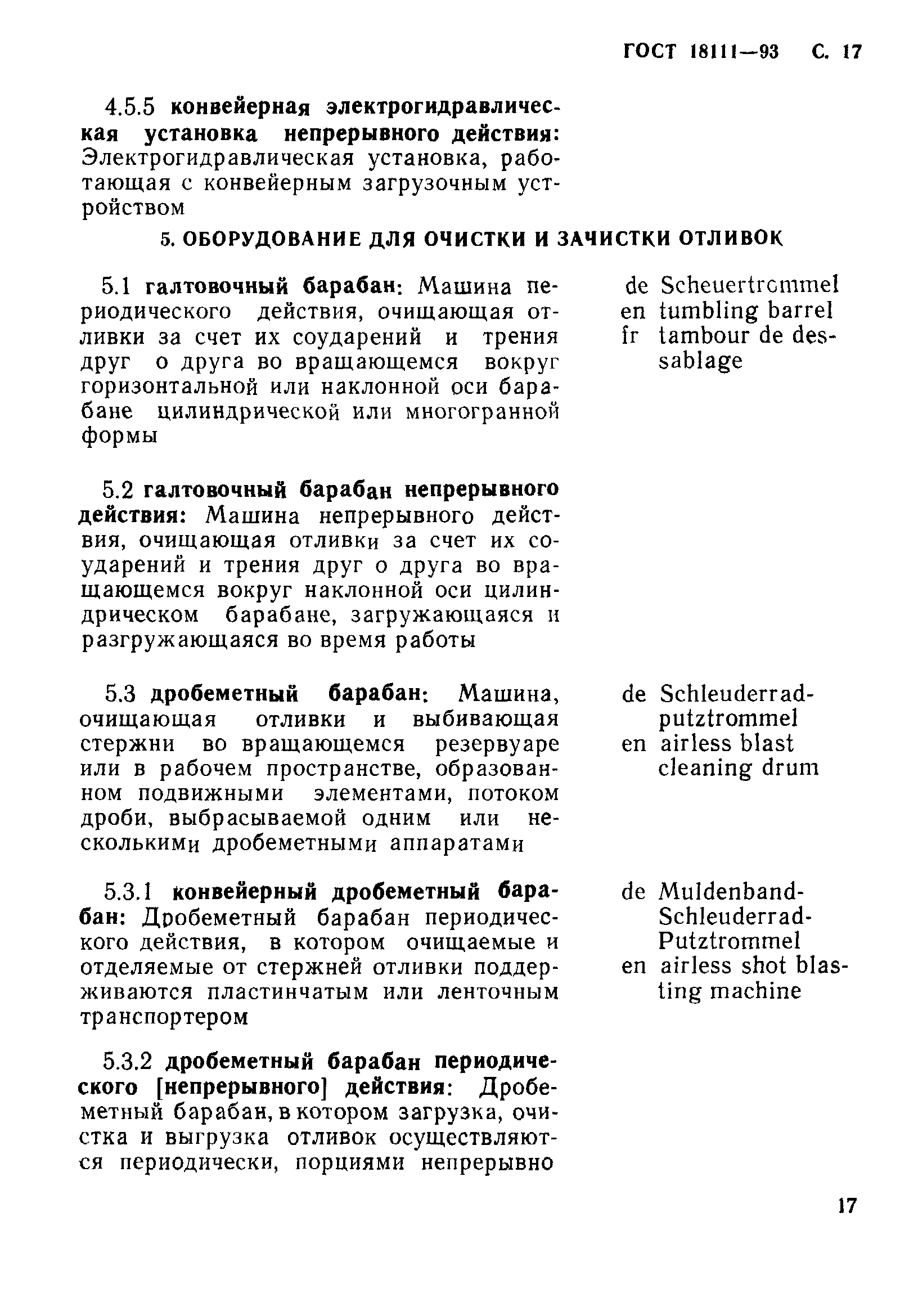 ГОСТ 18111—93 С. 17

4.5.5 конвейерная электрогидравлическая установка непрерывного действия: Электрогидравлическая установка, работающая с конвейерным загрузочным устройством

5. ОБОРУДОВАНИЕ ДЛЯ ОЧИСТКИ И ЗАЧИСТКИ ОТЛИВОК

5.1 галтовочный барабан: Машина периодического действия, очищающая отливки за счет их соударений и трения друг о друга во вращающемся вокруг горизонтальной или наклонной оси барабане цилиндрической или многогранной формы

de Scheuertrommel
en tumbling barrel
fr tambour de dessablage

5.2 галтовочный барабан непрерывного действия: Машина непрерывного действия, очищающая отливки за счет их соударений и трения друг о друга во вращающемся вокруг наклонной оси цилиндрическом барабане, загружающаяся и разгружающаяся во время работы

5.3 дробеметный барабан: Машина, очищающая отливки и выбивающая стержни во вращающемся резервуаре или в рабочем пространстве, образованном подвижными элементами, потоком дроби, выбрасываемой одним или несколькими дробеметными аппаратами

de Schleuderradputztrommel
en airless blast cleaning drum

5.3.1 конвейерный дробеметный барабан: Дробеметный барабан периодического действия, в котором очищаемые и отделяемые от стержней отливки поддерживаются пластинчатым или ленточным транспортером

de Muldenband-Schleuderrad-Putztrommel
en airless shot blasting machine

5.3.2 дробеметный барабан периодического [непрерывного] действия: Дробеметный барабан, в котором загрузка, очистка и выгрузка отливок осуществляются периодически, порциями непрерывно

17